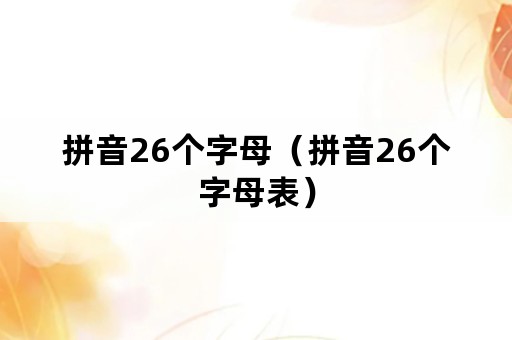 拼音26个字母（拼音26个字母表）